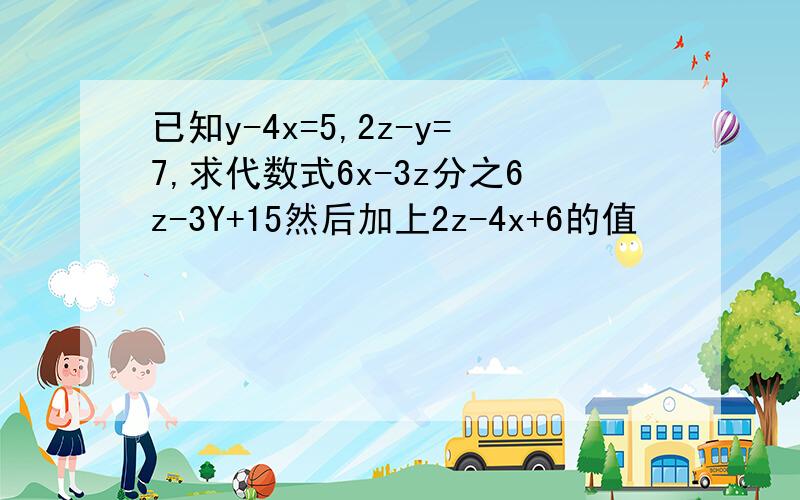 已知y-4x=5,2z-y=7,求代数式6x-3z分之6z-3Y+15然后加上2z-4x+6的值